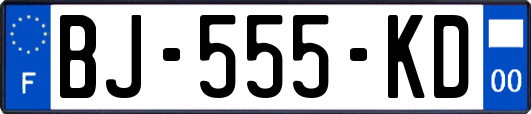 F
BJ-555-KD
00